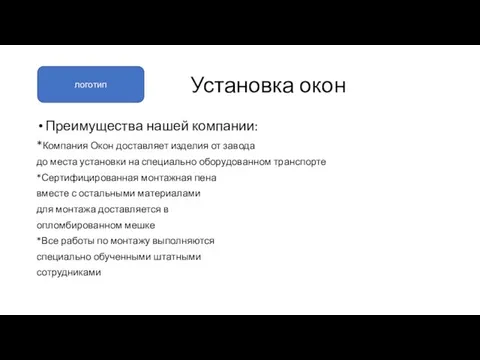 логотип

Установка окон

• Преимущества нашей компании:

*Компания Окон доставляет изделия от завода до места установки на специально оборудованном транспорте
*Сертифицированная монтажная пена вместе с остальными материалами для монтажа доставляется в опломбированном мешке
*Все работы по монтажу выполняются специально обученными штатными сотрудниками